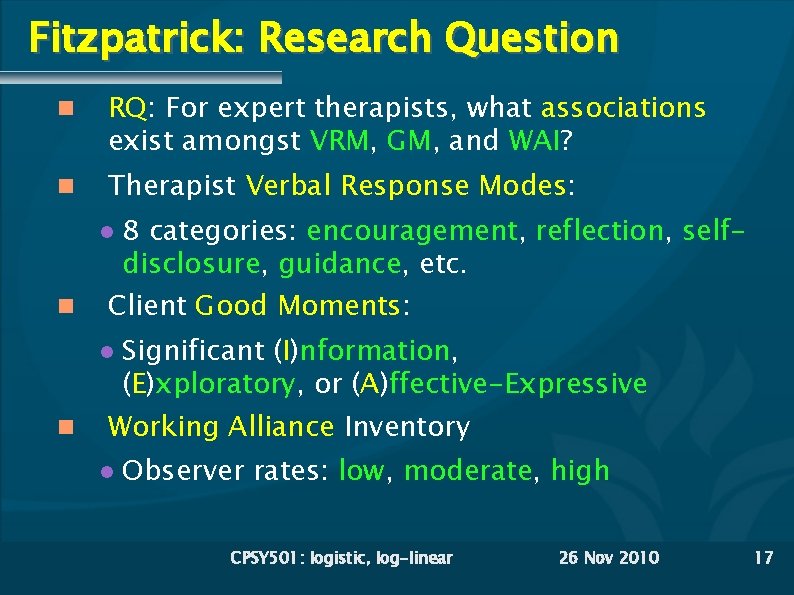 Fitzpatrick: Research Question

RQ: For expert therapists, what associations exist amongst VRM, GM, and WAI?

Therapist Verbal Response Modes:

8 categories: encouragement, reflection, self-disclosure, guidance, etc.

Client Good Moments:

Significant (I)nformation, (E)xploratory, or (A)ffective-Expressive

Working Alliance Inventory

Observer rates: low, moderate, high

CPSY501: logistic, log-linear 26 Nov 2010 17